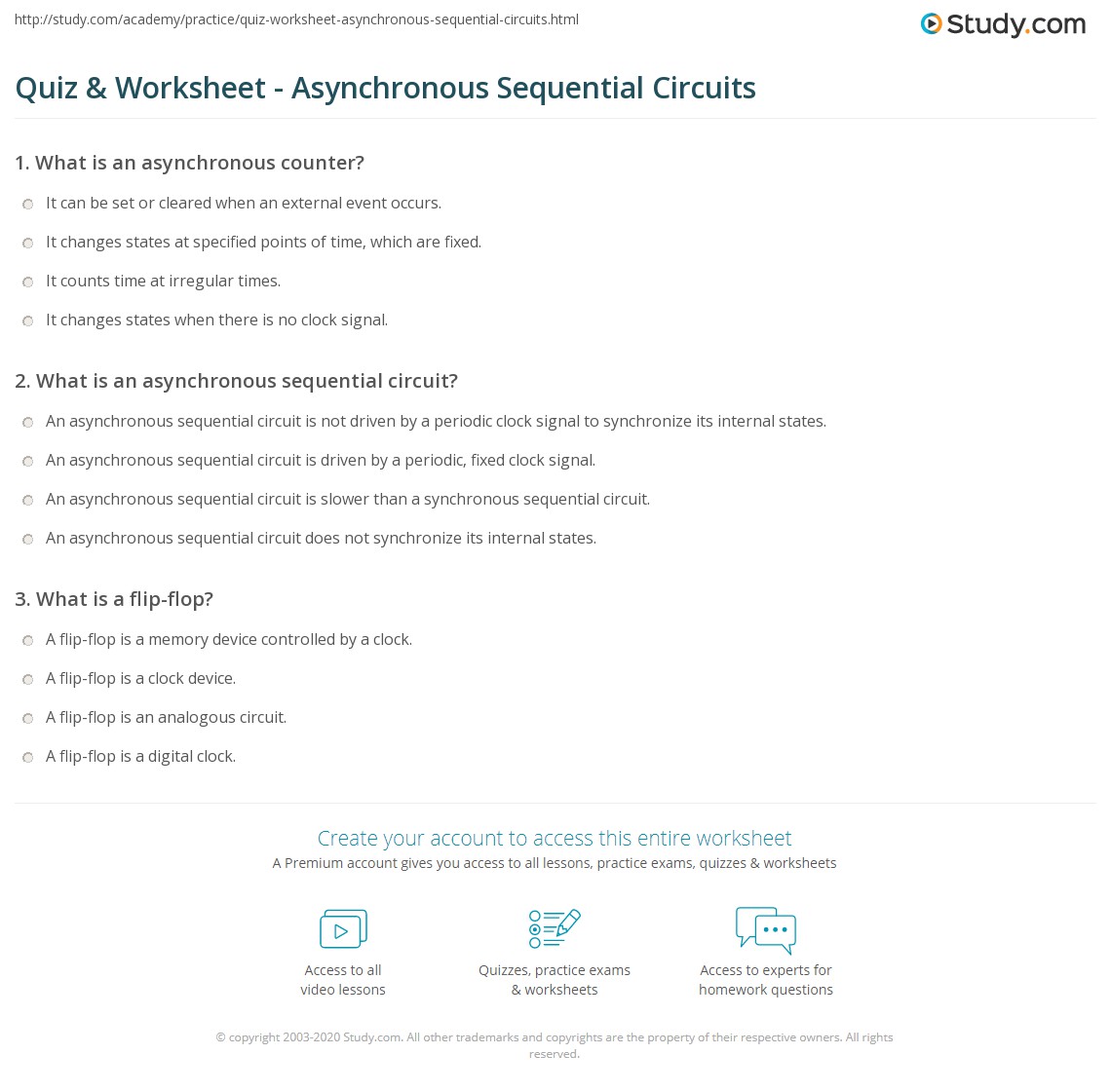 http://study.com/academy/practice/quiz-worksheet-asynchronous-sequential-circuits.html

Study.com

Quiz & Worksheet - Asynchronous Sequential Circuits

1. What is an asynchronous counter?

It can be set or cleared when an external event occurs.

It changes states at specified points of time, which are fixed.

It counts time at irregular times.

It changes states when there is no clock signal.

2. What is an asynchronous sequential circuit?

An asynchronous sequential circuit is not driven by a periodic clock signal to synchronize its internal states.

An asynchronous sequential circuit is driven by a periodic, fixed clock signal.

An asynchronous sequential circuit is slower than a synchronous sequential circuit.

An asynchronous sequential circuit does not synchronize its internal states.

3. What is a flip-flop?

A flip-flop is a memory device controlled by a clock.

A flip-flop is a clock device.

A flip-flop is an analogous circuit.

A flip-flop is a digital clock.

Create your account to access this entire worksheet

A Premium account gives you access to all lessons, practice exams, quizzes & worksheets

Access to all video lessons

Quizzes, practice exams & worksheets

Access to experts for homework questions

© copyright 2003-2020 Study.com. All other trademarks and copyrights are the property of their respective owners. All rights reserved.